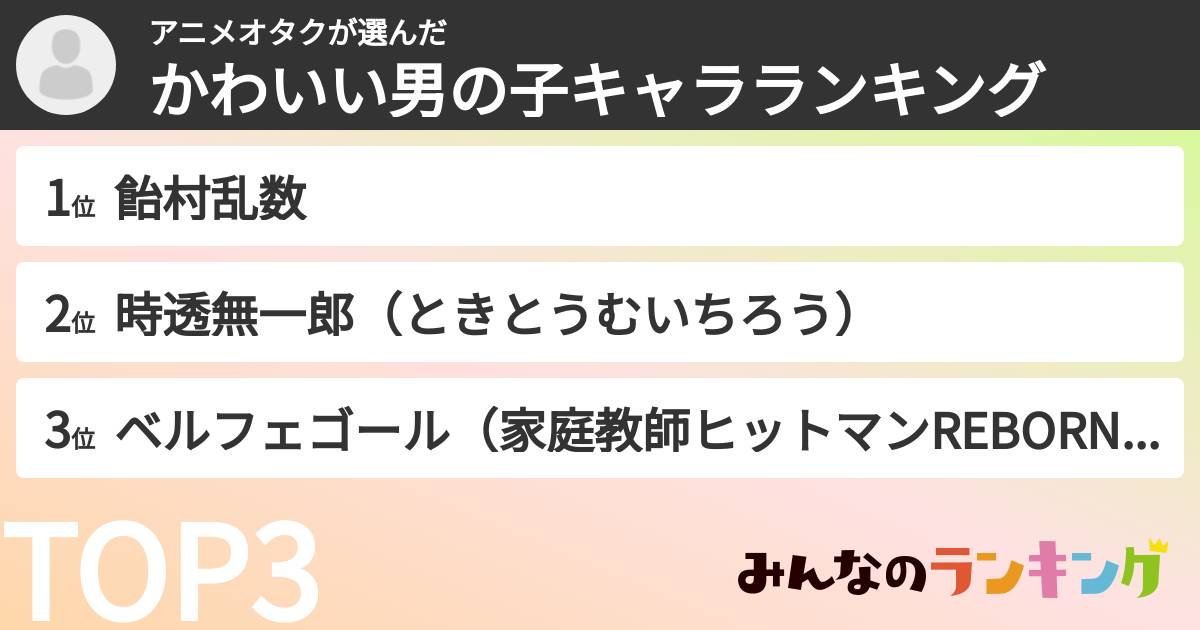 アニメオタクが選んだ
かわいい男の子キャラランキング

1位 飴村乱数

2位 時透無一郎（ときとうむいちろう）

3位 ベルフェゴール（家庭教師ヒットマンREBORN...

TOP3

みんなのランキング